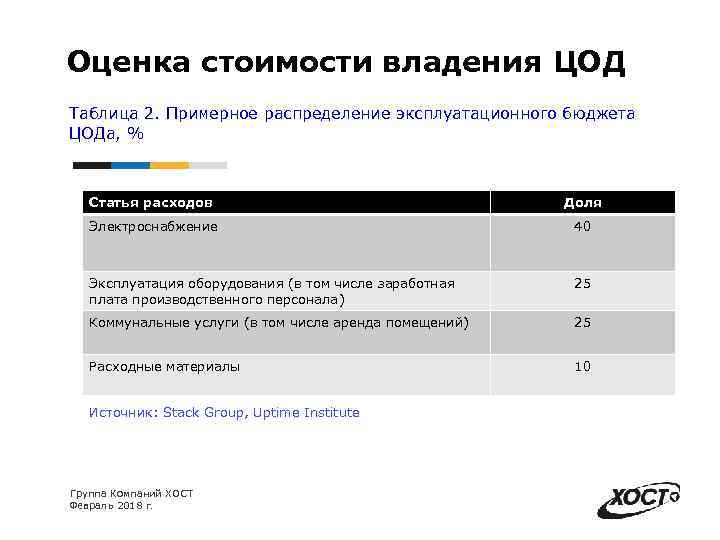 Оценка стоимости владения ЦОД

Таблица 2. Примерное распределение эксплуатационного бюджета ЦОДа, %

| Статья расходов | Доля |
|---|---|
| Электроснабжение | 40 |
| Эксплуатация оборудования (в том числе заработная плата производственного персонала) | 25 |
| Коммунальные услуги (в том числе аренда помещений) | 25 |
| Расходные материалы | 10 |

Источник: Stack Group, Uptime Institute

Группа Компаний ХОСТ
Февраль 2018 г.

ХОСТ